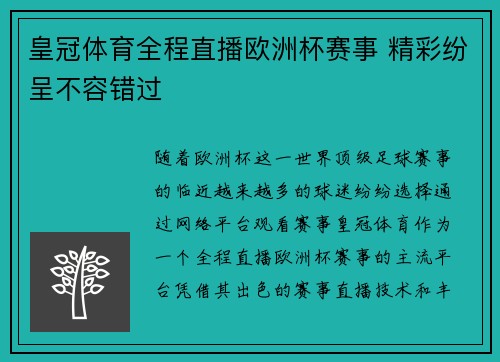 皇冠体育全程直播欧洲杯赛事 精彩纷呈不容错过

随着欧洲杯这一世界顶级足球赛事的临近越来越多的球迷纷纷选择通过网络平台观看赛事皇冠体育作为一个全程直播欧洲杯赛事的主流平台凭借其出色的赛事直播技术和丰